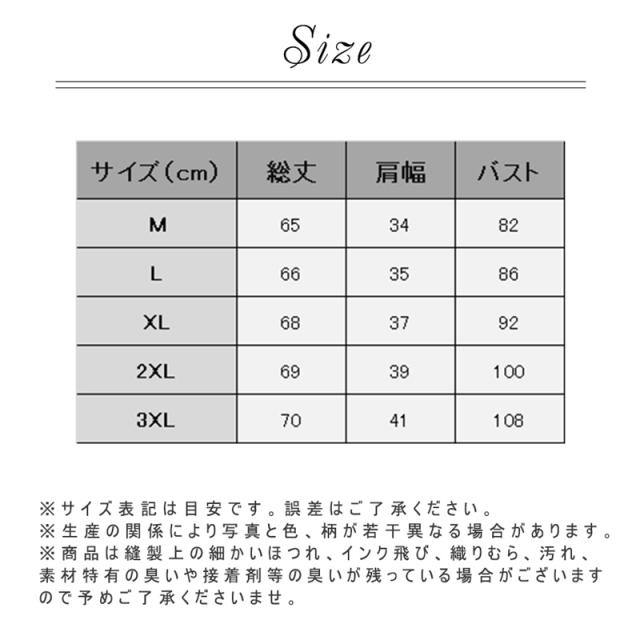 Size

| サイズ（cm） | 総丈 | 肩幅 | バスト |
|---|---|---|---|
| M | 65 | 34 | 82 |
| L | 66 | 35 | 86 |
| XL | 68 | 37 | 92 |
| 2XL | 69 | 39 | 100 |
| 3XL | 70 | 41 | 108 |

※サイズ表記は目安です。誤差はご了承ください。
※生産の関係により写真と色、柄が若干異なる場合があります。
※商品は縫製上の細かいほつれ、インク飛び、織りむら、汚れ、素材特有の臭いや接着剤等の臭いが残っている場合がございますので予めご了承くださいませ。